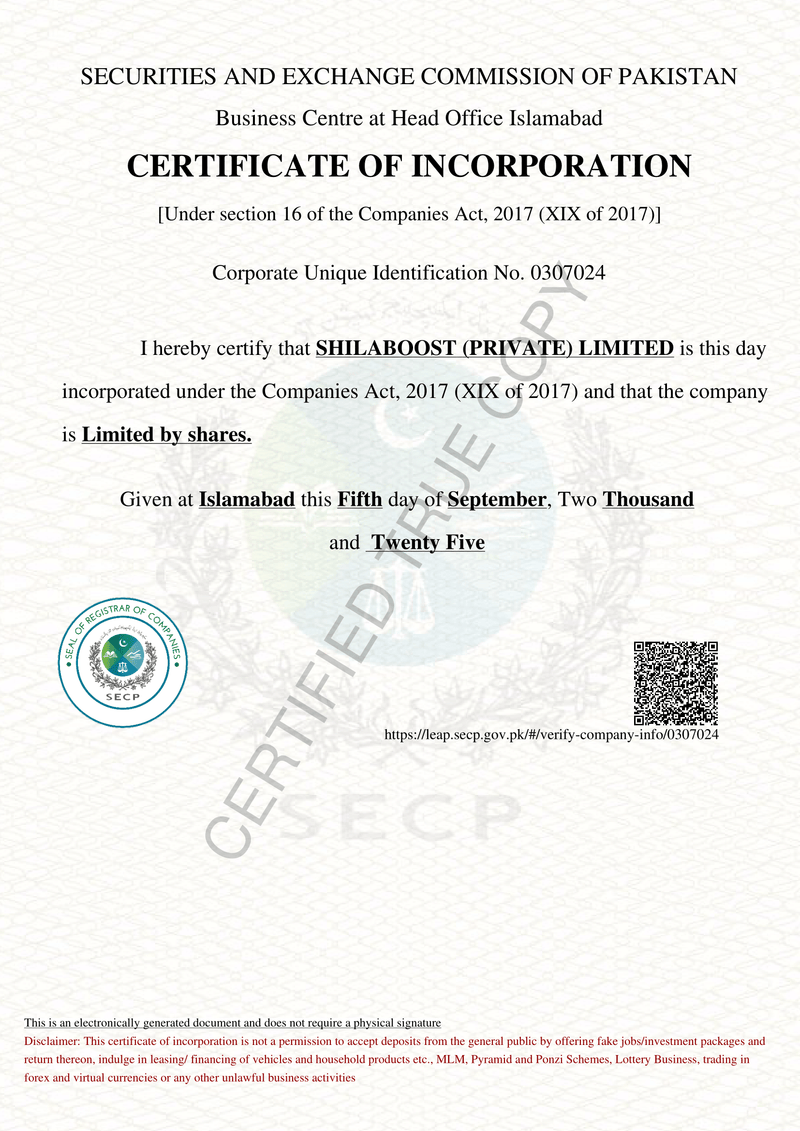 SECURITIES AND EXCHANGE COMMISSION OF PAKISTAN

Business Centre at Head Office Islamabad

CERTIFICATE OF INCORPORATION

[Under section 16 of the Companies Act, 2017 (XIX of 2017)]

Corporate Unique Identification No. 0307024

I hereby certify that SHILABOOST (PRIVATE) LIMITED is this day incorporated under the Companies Act, 2017 (XIX of 2017) and that the company is Limited by shares.

Given at Islamabad this Fifth day of September, Two Thousand and Twenty Five

CERTIFIED TRUE COPY

SEAL OF REGISTRAR OF COMPANIES
SECP

https://leap.secp.gov.pk/#/verify-company-info/0307024

SECP

This is an electronically generated document and does not require a physical signature

Disclaimer: This certificate of incorporation is not a permission to accept deposits from the general public by offering fake jobs/investment packages and return thereon, indulge in leasing/ financing of vehicles and household products etc., MLM, Pyramid and Ponzi Schemes, Lottery Business, trading in forex and virtual currencies or any other unlawful business activities